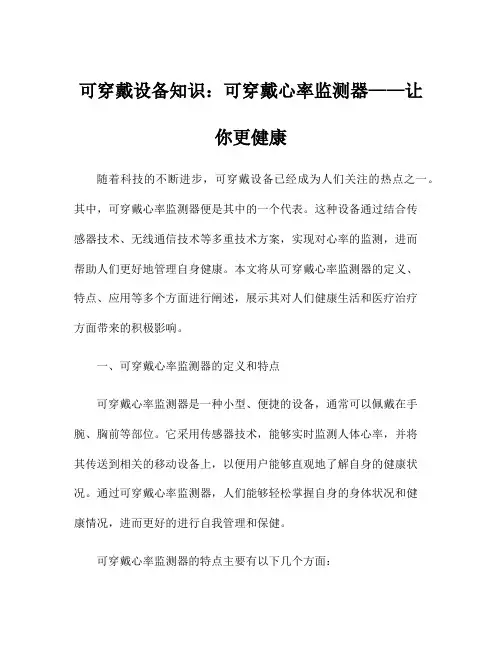 可穿戴设备知识：可穿戴心率监测器——让你更健康

随着科技的不断进步，可穿戴设备已经成为人们关注的热点之一。其中，可穿戴心率监测器便是其中的一个代表。这种设备通过结合传感器技术、无线通信技术等多重技术方案，实现对心率的监测，进而帮助人们更好地管理自身健康。本文将从可穿戴心率监测器的定义、特点、应用等多个方面进行阐述，展示其对人们健康生活和医疗治疗方面带来的积极影响。

一、可穿戴心率监测器的定义和特点

可穿戴心率监测器是一种小型、便捷的设备，通常可以佩戴在手腕、胸前等部位。它采用传感器技术，能够实时监测人体心率，并将其传送到相关的移动设备上，以便用户能够直观地了解自身的健康状况。通过可穿戴心率监测器，人们能够轻松掌握自身的身体状况和健康情况，进而更好的进行自我管理和保健。

可穿戴心率监测器的特点主要有以下几个方面：